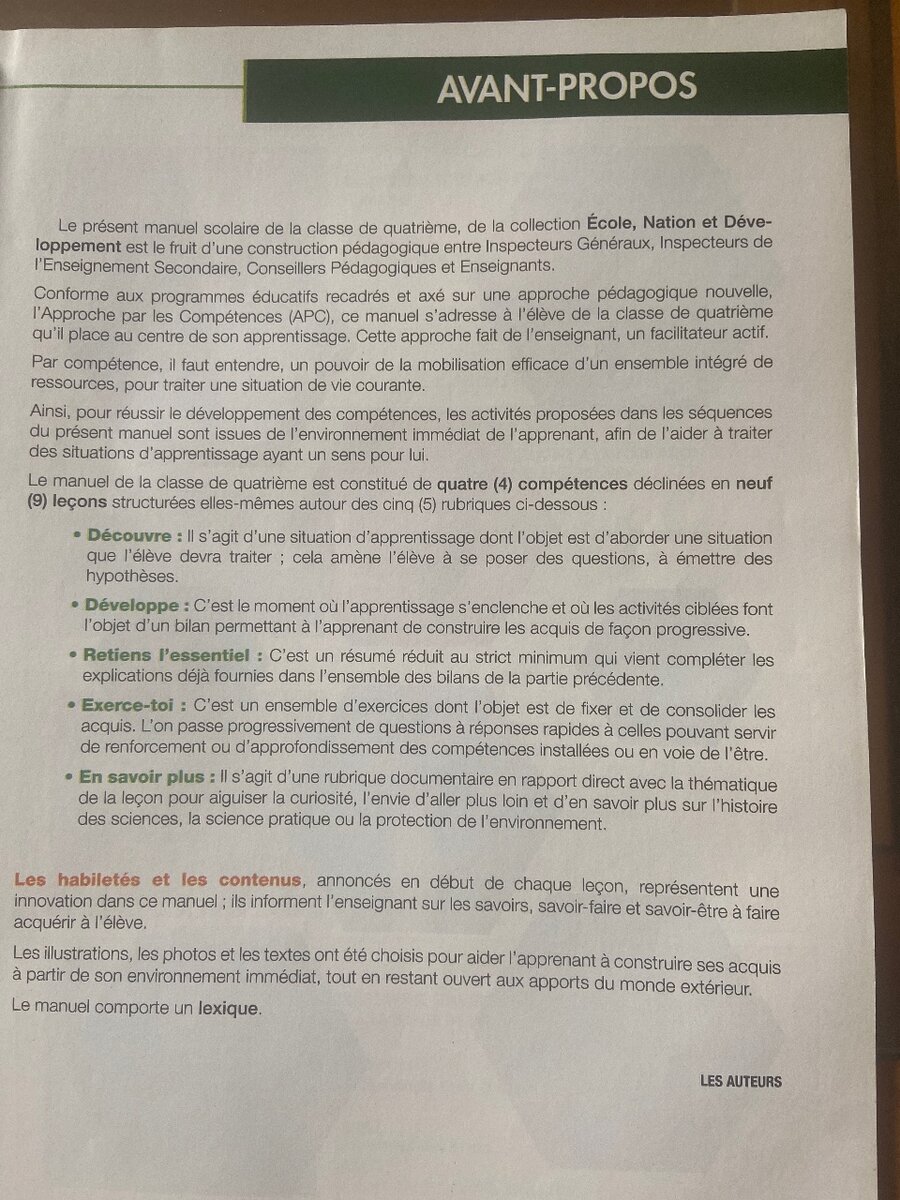 AVANT-PROPOS

Le présent manuel scolaire de la classe de quatrième, de la collection École, Nation et Développement est le fruit d'une construction pédagogique entre Inspecteurs Généraux, Inspecteurs de l'Enseignement Secondaire, Conseillers Pédagogiques et Enseignants.

Conforme aux programmes éducatifs recadrés et axé sur une approche pédagogique nouvelle, l'Approche par les Compétences (APC), ce manuel s'adresse à l'élève de la classe de quatrième qu'il place au centre de son apprentissage. Cette approche fait de l'enseignant, un facilitateur actif.

Par compétence, il faut entendre, un pouvoir de la mobilisation efficace d'un ensemble intégré de ressources, pour traiter une situation de vie courante.

Ainsi, pour réussir le développement des compétences, les activités proposées dans les séquences du présent manuel sont issues de l'environnement immédiat de l'apprenant, afin de l'aider à traiter des situations d'apprentissage ayant un sens pour lui.

Le manuel de la classe de quatrième est constitué de quatre (4) compétences déclinées en neuf (9) leçons structurées elles-mêmes autour des cinq (5) rubriques ci-dessous :

• Découvre : Il s'agit d'une situation d'apprentissage dont l'objet est d'aborder une situation que l'élève devra traiter ; cela amène l'élève à se poser des questions, à émettre des hypothèses.

• Développe : C'est le moment où l'apprentissage s'enclenche et où les activités ciblées font l'objet d'un bilan permettant à l'apprenant de construire les acquis de façon progressive.

• Retiens l'essentiel : C'est un résumé réduit au strict minimum qui vient compléter les explications déjà fournies dans l'ensemble des bilans de la partie précédente.

• Exerce-toi : C'est un ensemble d'exercices dont l'objet est de fixer et de consolider les acquis. L'on passe progressivement de questions à réponses rapides à celles pouvant servir de renforcement ou d'approfondissement des compétences installées ou en voie de l'être.

• En savoir plus : Il s'agit d'une rubrique documentaire en rapport direct avec la thématique de la leçon pour aiguiser la curiosité, l'envie d'aller plus loin et d'en savoir plus sur l'histoire des sciences, la science pratique ou la protection de l'environnement.

Les habiletés et les contenus, annoncés en début de chaque leçon, représentent une innovation dans ce manuel ; ils informent l'enseignant sur les savoirs, savoir-faire et savoir-être à faire acquérir à l'élève.

Les illustrations, les photos et les textes ont été choisis pour aider l'apprenant à construire ses acquis à partir de son environnement immédiat, tout en restant ouvert aux apports du monde extérieur.

Le manuel comporte un lexique.

LES AUTEURS